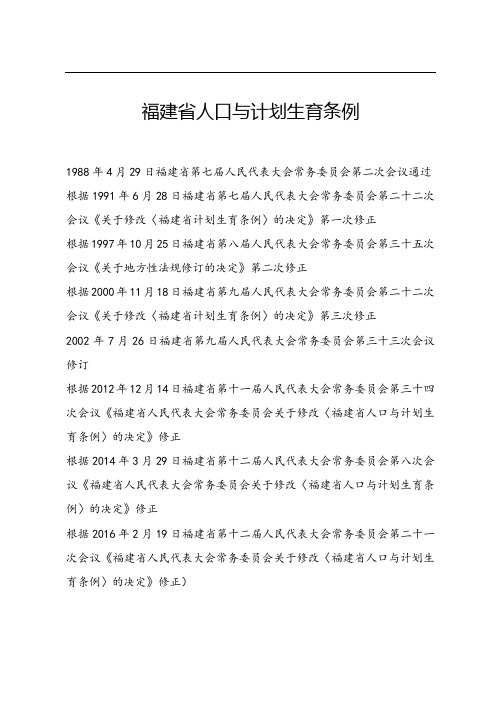 福建省人口与计划生育条例

1988年4月29日福建省第七届人民代表大会常务委员会第二次会议通过

根据1991年6月28日福建省第七届人民代表大会常务委员会第二十二次会议《关于修改〈福建省计划生育条例〉的决定》第一次修正

根据1997年10月25日福建省第八届人民代表大会常务委员会第三十五次会议《关于地方性法规修订的决定》第二次修正

根据2000年11月18日福建省第九届人民代表大会常务委员会第二十二次会议《关于修改〈福建省计划生育条例〉的决定》第三次修正

2002年7月26日福建省第九届人民代表大会常务委员会第三十三次会议修订

根据2012年12月14日福建省第十一届人民代表大会常务委员会第三十四次会议《福建省人民代表大会常务委员会关于修改〈福建省人口与计划生育条例〉的决定》修正

根据2014年3月29日福建省第十二届人民代表大会常务委员会第八次会议《福建省人民代表大会常务委员会关于修改〈福建省人口与计划生育条例〉的决定》修正

根据2016年2月19日福建省第十二届人民代表大会常务委员会第二十一次会议《福建省人民代表大会常务委员会关于修改〈福建省人口与计划生育条例〉的决定》修正)